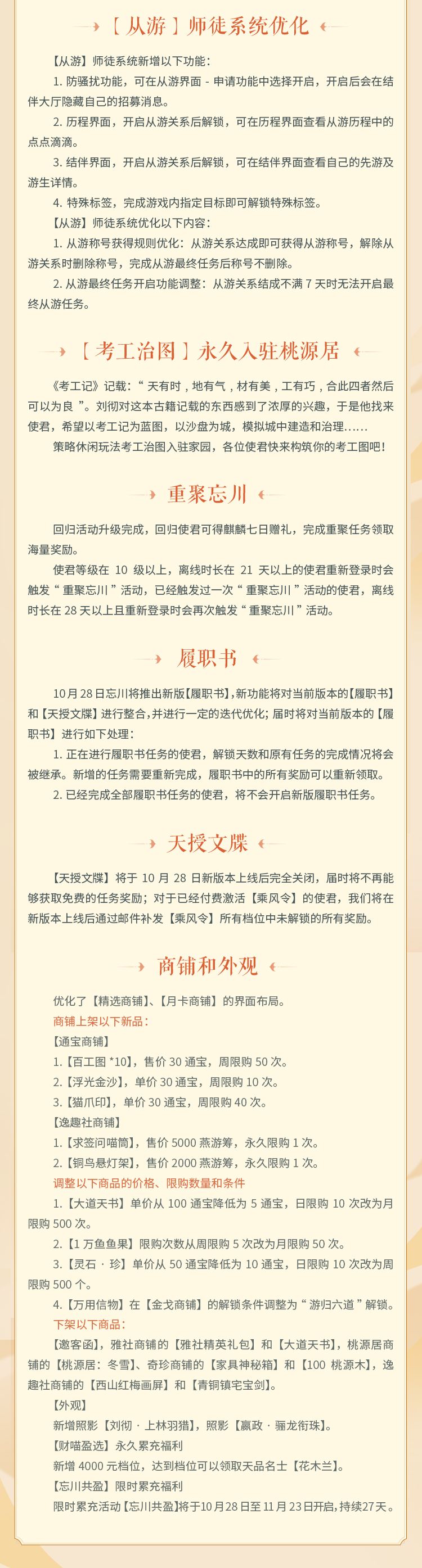 【从游】师徒系统优化

【从游】师徒系统新增以下功能：

1.防骚扰功能，可在从游界面-申请功能中选择开启，开启后会在结伴大厅隐藏自己的招募消息。

2.历程界面，开启从游关系后解锁，可在历程界面查看从游历程中的点点滴滴。

3.结伴界面，开启从游关系后解锁，可在结伴界面查看自己的先游及游生详情。

4.特殊标签，完成游戏内指定目标即可解锁特殊标签。

【从游】师徒系统优化以下内容：

1.从游称号获得规则优化：从游关系达成即可获得从游称号，解除从游关系时删除称号，完成从游最终任务后称号不删除。

2.从游最终任务开启功能调整：从游关系结成不满7天时无法开启最终从游任务。

【考工治图】永久入驻桃源居

《考工记》记载：“天有时，地有气，材有美，工有巧，合此四者然后可以为良”。刘彻对这本古籍记载的东西感到了浓厚的兴趣，于是他找来使君，希望以考工记为蓝图，以沙盘为城，模拟城中建造和治理......

策略休闲玩法考工治图入驻家园，各位使君快来构筑你的考工图吧！

重聚忘川

回归活动升级完成，回归使君可得麒麟七日赠礼，完成重聚任务领取海量奖励。

使君等级在10级以上，离线时长在21天以上的使君重新登录时会触发“重聚忘川”活动，已经触发过一次“重聚忘川”活动的使君，离线时长在28天以上且重新登录时会再次触发“重聚忘川”活动。

履职书

10月28日忘川将推出新版【履职书】，新功能将对当前版本的【履职书】和【天授文牒】进行整合，并进行一定的迭代优化；届时将对当前版本的【履职书】进行如下处理：

1.正在进行履职书任务的使君，解锁天数和原有任务的完成情况将会被继承。新增的任务需要重新完成，履职书中的所有奖励可以重新领取。

2.已经完成全部履职书任务的使君，将不会开启新版履职书任务。

天授文牒

【天授文牒】将于10月28日新版本上线后完全关闭，届时将不再能够获取免费的任务奖励；对于已经付费激活【乘风令】的使君，我们将在新版本上线后通过邮件补发【乘风令】所有档位中未解锁的所有奖励。

商铺和外观

优化了【精选商铺】、【月卡商铺】的界面布局。

商铺上架以下新品：

【通宝商铺】

1.【百工图*10】，售价30通宝，周限购50次。

2.【浮光金沙】，单价30通宝，周限购10次。

3.【猫爪印】，单价30通宝，周限购40次。

【逸趣社商铺】

1.【求签问喵筒】，售价5000燕游筹，永久限购1次。

2.【铜鸟悬灯架】，售价2000燕游筹，永久限购1次。

调整以下商品的价格、限购数量和条件

1.【大道天书】单价从100通宝降低为5通宝，日限购10次改为月限购500次。

2.【1万鱼鱼果】限购次数从周限购5次改为月限购50次。

3.【灵石·珍】单价从50通宝降低为10通宝，日限购10次改为周限购500个。

4.【万用信物】在【金戈商铺】的解锁条件调整为“游归六道”解锁。

下架以下商品：

【邀客函】，雅社商铺的【雅社精英礼包】和【大道天书】，桃源居商铺的【桃源居：冬雪】、奇珍商铺的【家具神秘箱】和【100桃源木】，逸趣社商铺的【西山红梅画屏】和【青铜镇宅宝剑】。

【外观】

新增照影【刘彻·上林羽猎】，照影【嬴政·骊龙衔珠】。

【财喵盈选】永久累充福利

新增4000元档位，达到档位可以领取天品名士【花木兰】。

【忘川共盈】限时累充福利

限时累充活动【忘川共盈】将于10月28日至11月23日开启，持续27天。